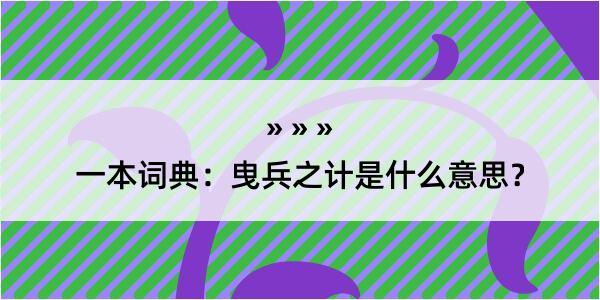 » » »

一本词典：曳兵之计是什么意思？